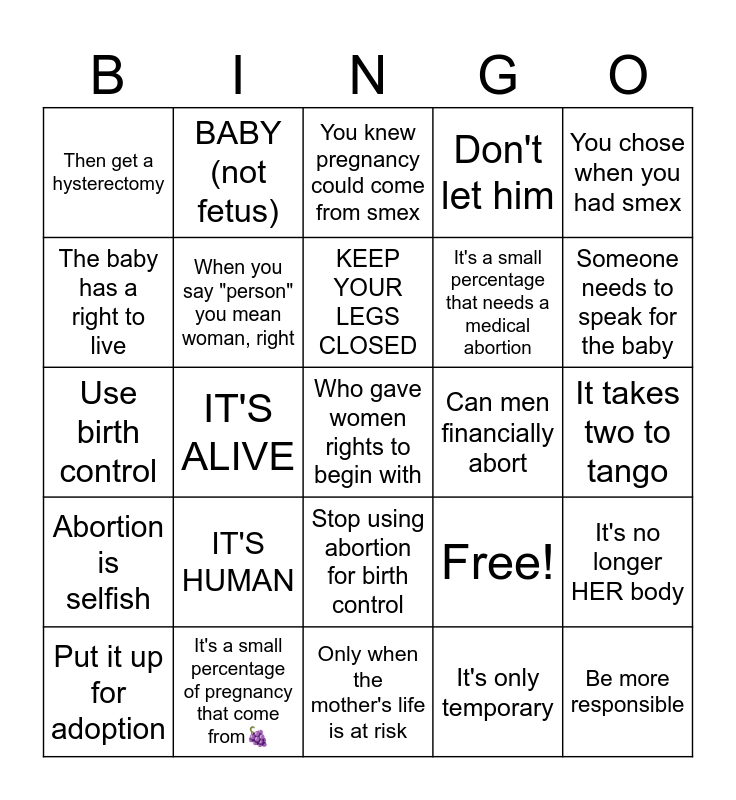 | B | I | N | G | O |
|---|---|---|---|---|
| Then get a hysterectomy | BABY (not fetus) | You knew pregnancy could come from smex | Don't let him | You chose when you had smex |
| The baby has a right to live | When you say "person" you mean woman, right | KEEP YOUR LEGS CLOSED | It's a small percentage that needs a medical abortion | Someone needs to speak for the baby |
| Use birth control | IT'S ALIVE | Who gave women rights to begin with | Can men financially abort | It takes two to tango |
| Abortion is selfish | IT'S HUMAN | Stop using abortion for birth control | Free! | It's no longer HER body |
| Put it up for adoption | It's a small percentage of pregnancy that come from 🍇 | Only when the mother's life is at risk | It's only temporary | Be more responsible |